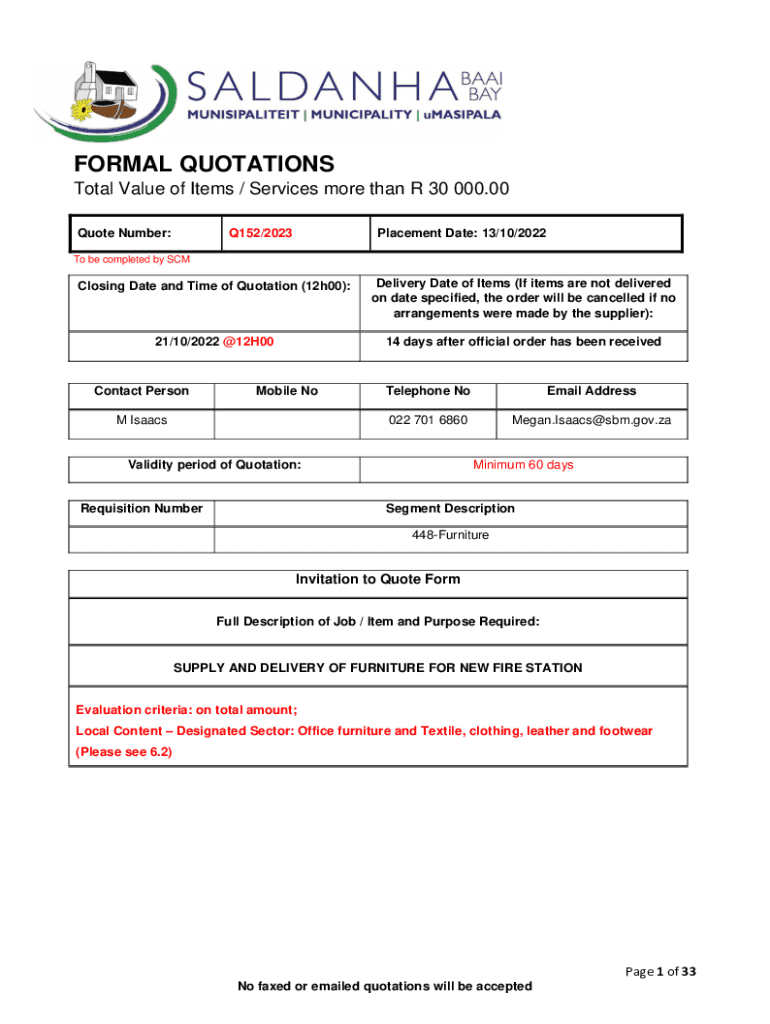 SALDANHA BAAI BAY
MUNISIPALITEIT | MUNICIPALITY | uMASIPALA

FORMAL QUOTATIONS
Total Value of Items / Services more than R 30 000.00

| Quote Number: | Q152/2023 | Placement Date: 13/10/2022 |
|---|---|---|

To be completed by SCM

| Closing Date and Time of Quotation (12h00): | Delivery Date of Items (If items are not delivered on date specified, the order will be cancelled if no arrangements were made by the supplier): |
|---|---|
| 21/10/2022 @12H00 | 14 days after official order has been received |

| Contact Person | Mobile No | Telephone No | Email Address |
|---|---|---|---|
| M Isaacs | | 022 701 6860 | Megan.Isaacs@sbm.gov.za |

| Validity period of Quotation: | Minimum 60 days |
|---|---|

| Requisition Number | Segment Description |
|---|---|
| | 448-Furniture |

Invitation to Quote Form

Full Description of Job / Item and Purpose Required:

SUPPLY AND DELIVERY OF FURNITURE FOR NEW FIRE STATION

Evaluation criteria: on total amount;
Local Content – Designated Sector: Office furniture and Textile, clothing, leather and footwear (Please see 6.2)

Page 1 of 33

No faxed or emailed quotations will be accepted